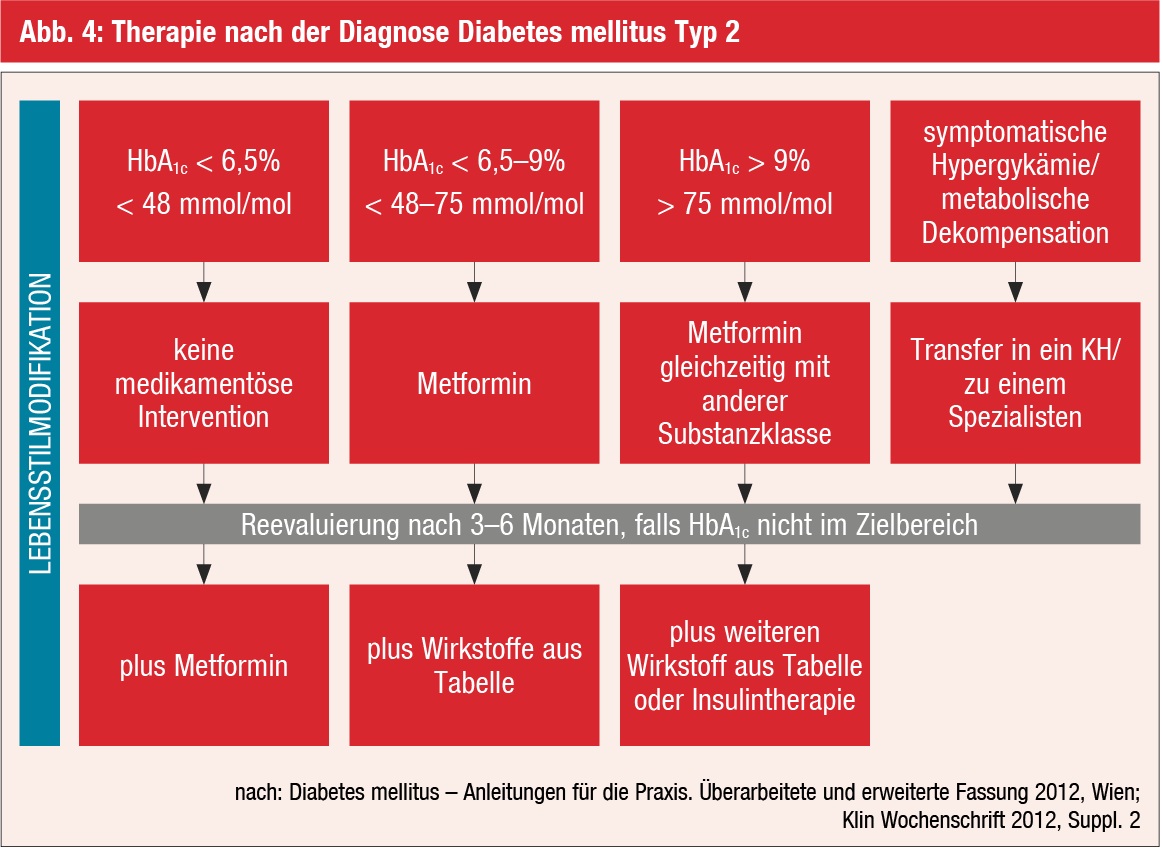 Abb. 4: Therapie nach der Diagnose Diabetes mellitus Typ 2

LEBENSSTILMODIFIKATION

$HbA_{1c}$ < 6,5%
< 48 mmol/mol

$HbA_{1c}$ < 6,5–9%
< 48–75 mmol/mol

$HbA_{1c}$ > 9%
> 75 mmol/mol

symptomatische Hypergykämie/ metabolische Dekompensation

keine medikamentöse Intervention

Metformin

Metformin gleichzeitig mit anderer Substanzklasse

Transfer in ein KH/ zu einem Spezialisten

Reevaluierung nach 3–6 Monaten, falls $HbA_{1c}$ nicht im Zielbereich

plus Metformin

plus Wirkstoffe aus Tabelle

plus weiteren Wirkstoff aus Tabelle oder Insulintherapie

nach: Diabetes mellitus – Anleitungen für die Praxis. Überarbeitete und erweiterte Fassung 2012, Wien; Klin Wochenschrift 2012, Suppl. 2